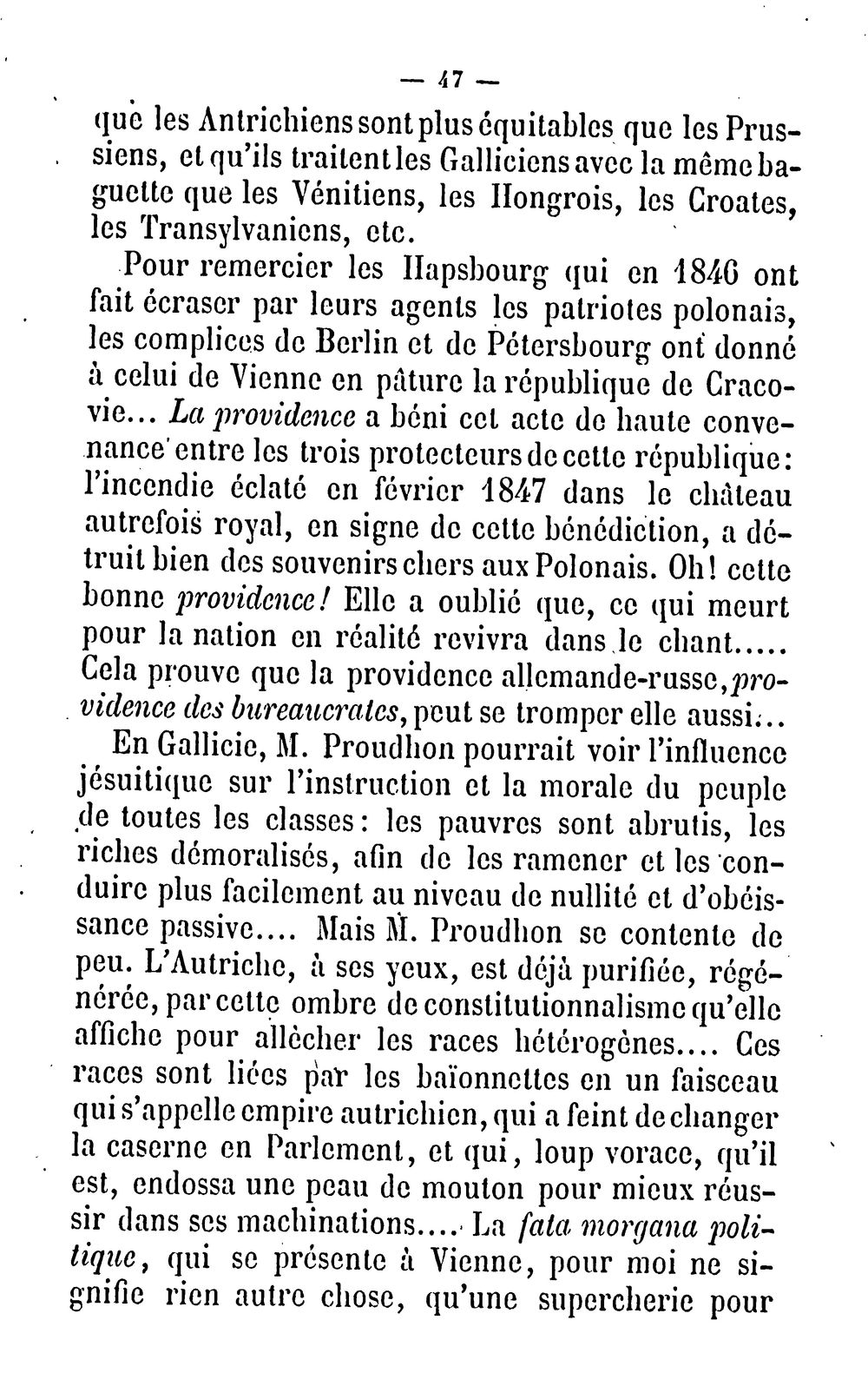 — 47 —

que les Antrichiens sont plus équitables que les Prussiens, et qu'ils traitent les Galliciens avec la même baguette que les Vénitiens, les Hongrois, les Croates, les Transylvaniens, etc.

Pour remercier les Hapsbourg qui en 1846 ont fait écraser par leurs agents les patriotes polonais, les complices de Berlin et de Pétersbourg ont donné à celui de Vienne en pâture la république de Cracovie... La providence a béni cet acte de haute convenance entre les trois protecteurs de cette république: l'incendie éclaté en février 1847 dans le château autrefois royal, en signe de cette bénédiction, a détruit bien des souvenirs chers aux Polonais. Oh! cette bonne providence! Elle a oublié que, ce qui meurt pour la nation en réalité revivra dans le chant..... Cela prouve que la providence allemande-russe, providence des bureaucrates, peut se tromper elle aussi...

En Gallicie, M. Proudhon pourrait voir l'influence jésuitique sur l'instruction et la morale du peuple de toutes les classes: les pauvres sont abrutis, les riches démoralisés, afin de les ramener et les conduire plus facilement au niveau de nullité et d'obéissance passive.... Mais M. Proudhon se contente de peu. L'Autriche, à ses yeux, est déjà purifiée, régénérée, par cette ombre de constitutionnalisme qu'elle affiche pour allécher les races hétérogènes.... Ces races sont liées par les baïonnettes en un faisceau qui s'appelle empire autrichien, qui a feint de changer la caserne en Parlement, et qui, loup vorace, qu'il est, endossa une peau de mouton pour mieux réussir dans ses machinations.... La fata morgana politique, qui se présente à Vienne, pour moi ne signifie rien autre chose, qu'une supercherie pour